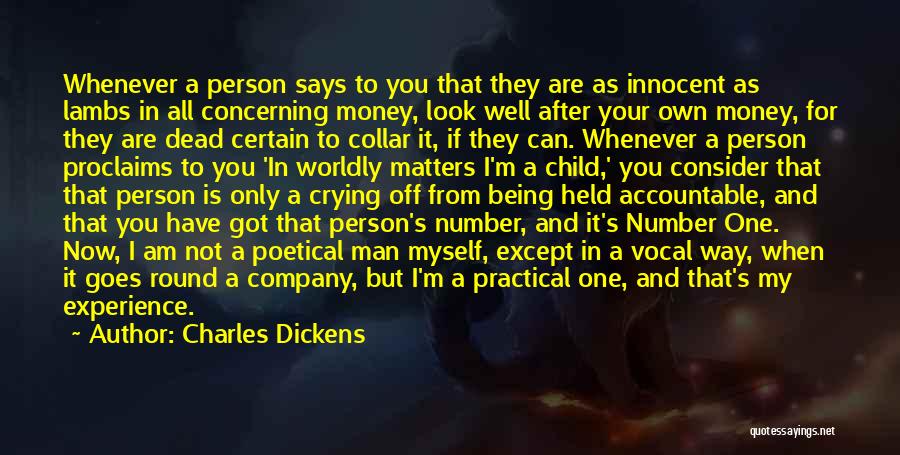 Whenever a person says to you that they are as innocent as lambs in all concerning money, look well after your own money, for they are dead certain to collar it, if they can. Whenever a person proclaims to you 'In worldly matters I'm a child,' you consider that that person is only a crying off from being held accountable, and that you have got that person's number, and it's Number One. Now, I am not a poetical man myself, except in a vocal way, when it goes round a company, but I'm a practical one, and that's my experience.

~ Author: Charles Dickens

quotessayings.net